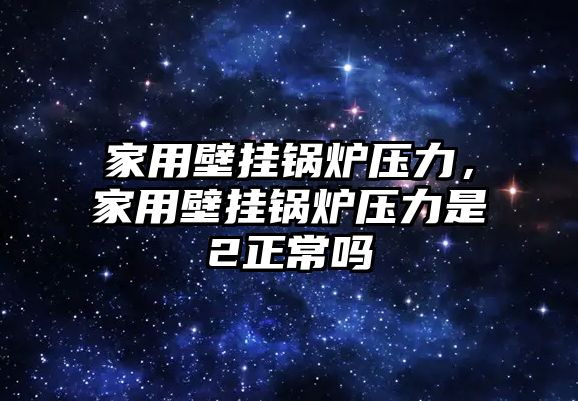 家用壁挂锅炉压力，家用壁挂锅炉压力是2正常吗